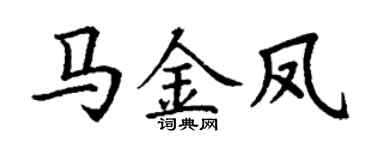 马金凤
词典网